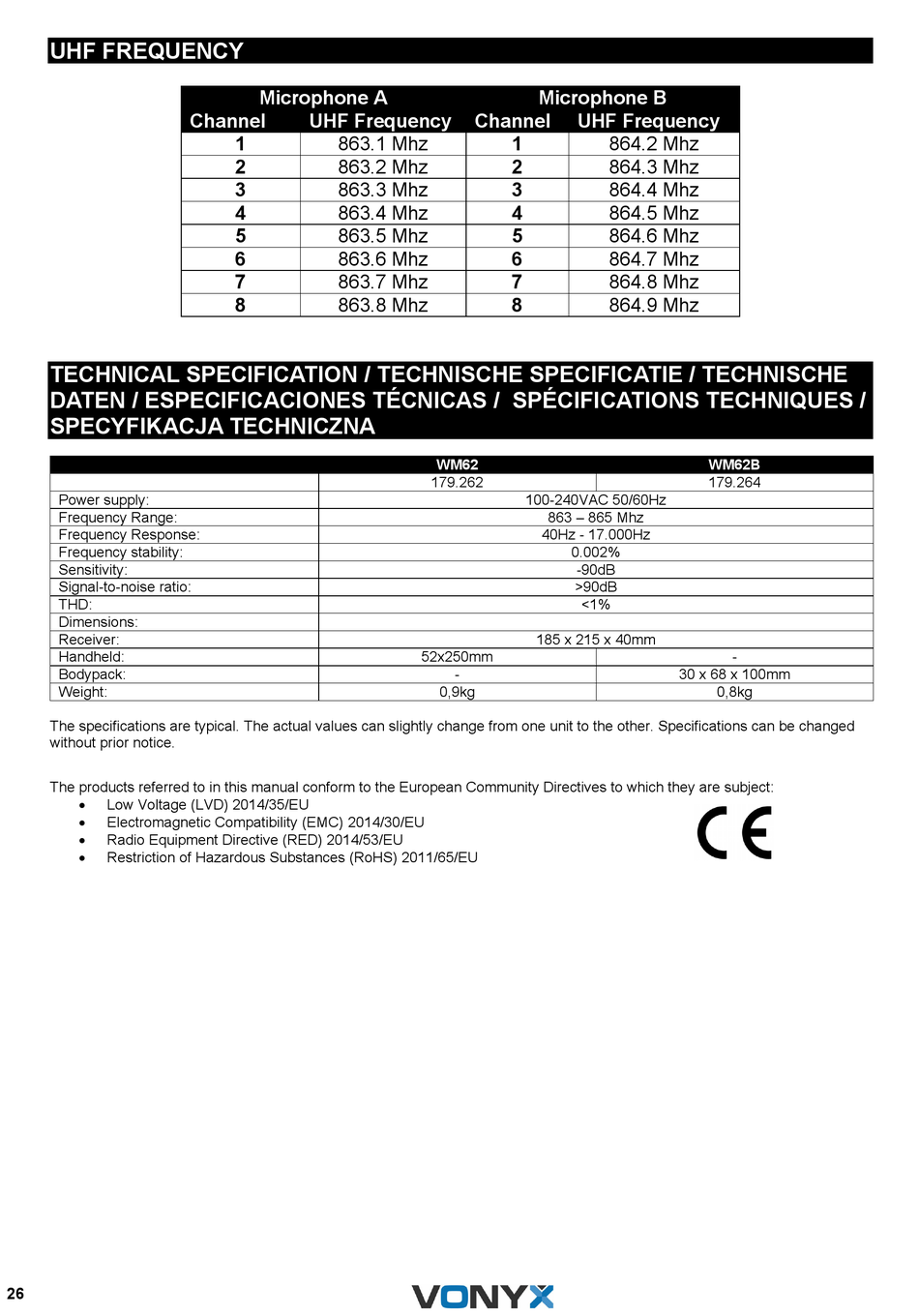 UHF FREQUENCY

| Microphone A | | Microphone B | |
|---|---|---|---|
| Channel | UHF Frequency | Channel | UHF Frequency |
| 1 | 863.1 Mhz | 1 | 864.2 Mhz |
| 2 | 863.2 Mhz | 2 | 864.3 Mhz |
| 3 | 863.3 Mhz | 3 | 864.4 Mhz |
| 4 | 863.4 Mhz | 4 | 864.5 Mhz |
| 5 | 863.5 Mhz | 5 | 864.6 Mhz |
| 6 | 863.6 Mhz | 6 | 864.7 Mhz |
| 7 | 863.7 Mhz | 7 | 864.8 Mhz |
| 8 | 863.8 Mhz | 8 | 864.9 Mhz |

TECHNICAL SPECIFICATION / TECHNISCHE SPECIFICATIE / TECHNISCHE DATEN / ESPECIFICACIONES TÉCNICAS / SPÉCIFICATIONS TECHNIQUES / SPECYFIKACJA TECHNICZNA

| | WM62 | WM62B |
|---|---|---|
| | 179.262 | 179.264 |
| Power supply: | 100-240VAC 50/60Hz | |
| Frequency Range: | 863 – 865 Mhz | |
| Frequency Response: | 40Hz - 17.000Hz | |
| Frequency stability: | 0.002% | |
| Sensitivity: | -90dB | |
| Signal-to-noise ratio: | >90dB | |
| THD: | <1% | |
| Dimensions: | | |
| Receiver: | 185 x 215 x 40mm | |
| Handheld: | 52x250mm | - |
| Bodypack: | - | 30 x 68 x 100mm |
| Weight: | 0,9kg | 0,8kg |

The specifications are typical. The actual values can slightly change from one unit to the other. Specifications can be changed without prior notice.

The products referred to in this manual conform to the European Community Directives to which they are subject:
• Low Voltage (LVD) 2014/35/EU
• Electromagnetic Compatibility (EMC) 2014/30/EU
• Radio Equipment Directive (RED) 2014/53/EU
• Restriction of Hazardous Substances (RoHS) 2011/65/EU

CE

26

VONYX